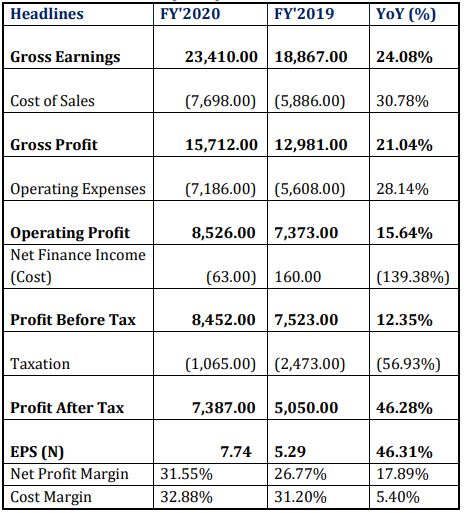 | Headlines | FY'2020 | FY'2019 | YoY (%) |
|---|---|---|---|
| **Gross Earnings** | **23,410.00** | **18,867.00** | **24.08%** |
| Cost of Sales | (7,698.00) | (5,886.00) | 30.78% |
| **Gross Profit** | **15,712.00** | **12,981.00** | **21.04%** |
| Operating Expenses | (7,186.00) | (5,608.00) | 28.14% |
| **Operating Profit** | **8,526.00** | **7,373.00** | **15.64%** |
| Net Finance Income (Cost) | (63.00) | 160.00 | (139.38%) |
| **Profit Before Tax** | **8,452.00** | **7,523.00** | **12.35%** |
| Taxation | (1,065.00) | (2,473.00) | (56.93%) |
| **Profit After Tax** | **7,387.00** | **5,050.00** | **46.28%** |
| **EPS (N)** | **7.74** | **5.29** | **46.31%** |
| Net Profit Margin | 31.55% | 26.77% | 17.89% |
| Cost Margin | 32.88% | 31.20% | 5.40% |